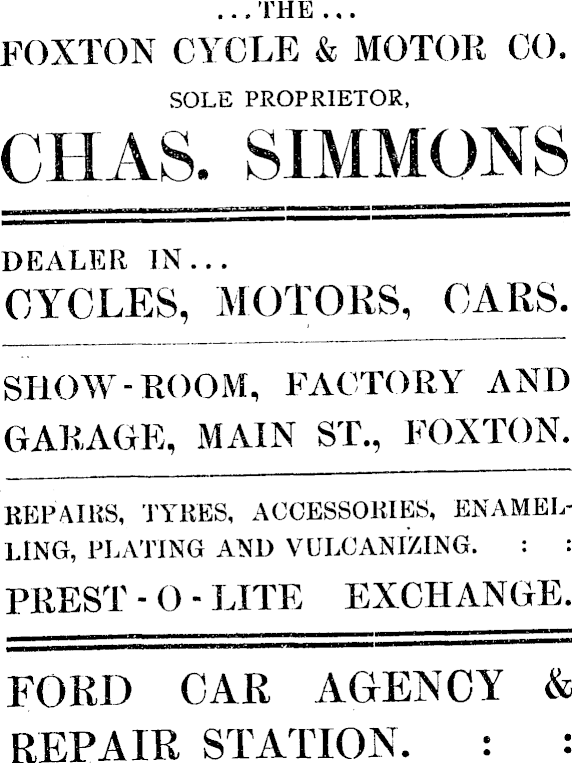 ...THE...
FOXTON CYCLE & MOTOR CO.
SOLE PROPRIETOR,
CHAS. SIMMONS

DEALER IN...
CYCLES, MOTORS, CARS.

SHOW-ROOM, FACTORY AND GARAGE, MAIN ST., FOXTON.

REPAIRS, TYRES, ACCESSORIES, ENAMELLING, PLATING AND VULCANIZING. : :
PREST-O-LITE EXCHANGE.

FORD CAR AGENCY & REPAIR STATION. : :